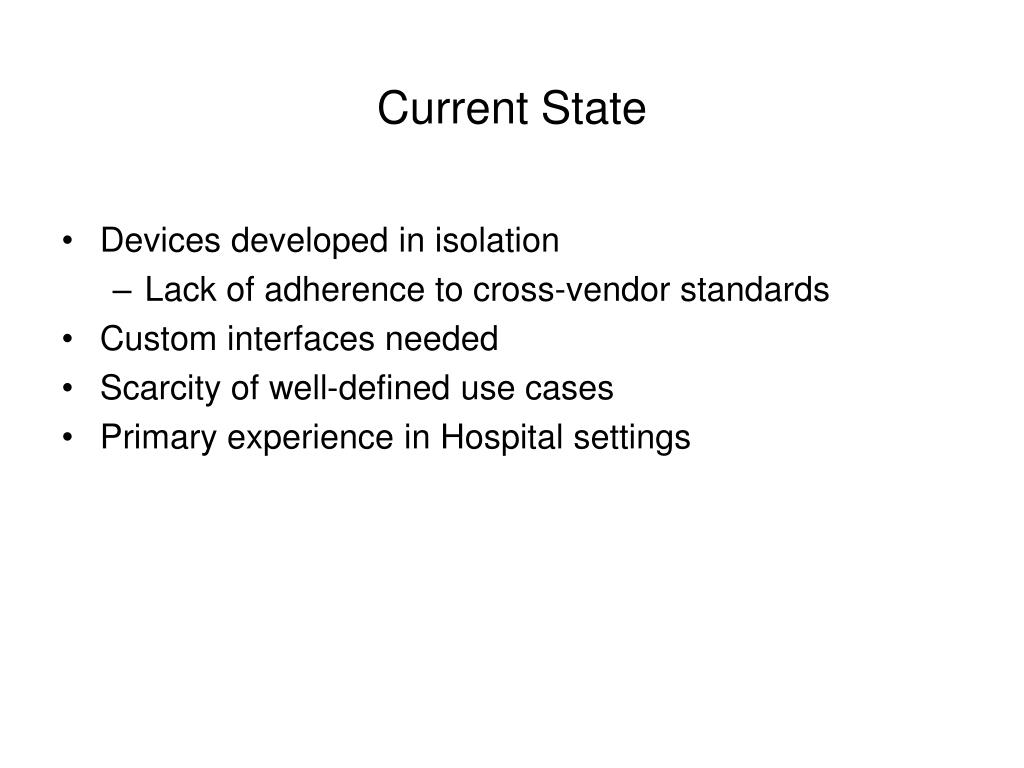 Current State

• Devices developed in isolation
  – Lack of adherence to cross-vendor standards
• Custom interfaces needed
• Scarcity of well-defined use cases
• Primary experience in Hospital settings